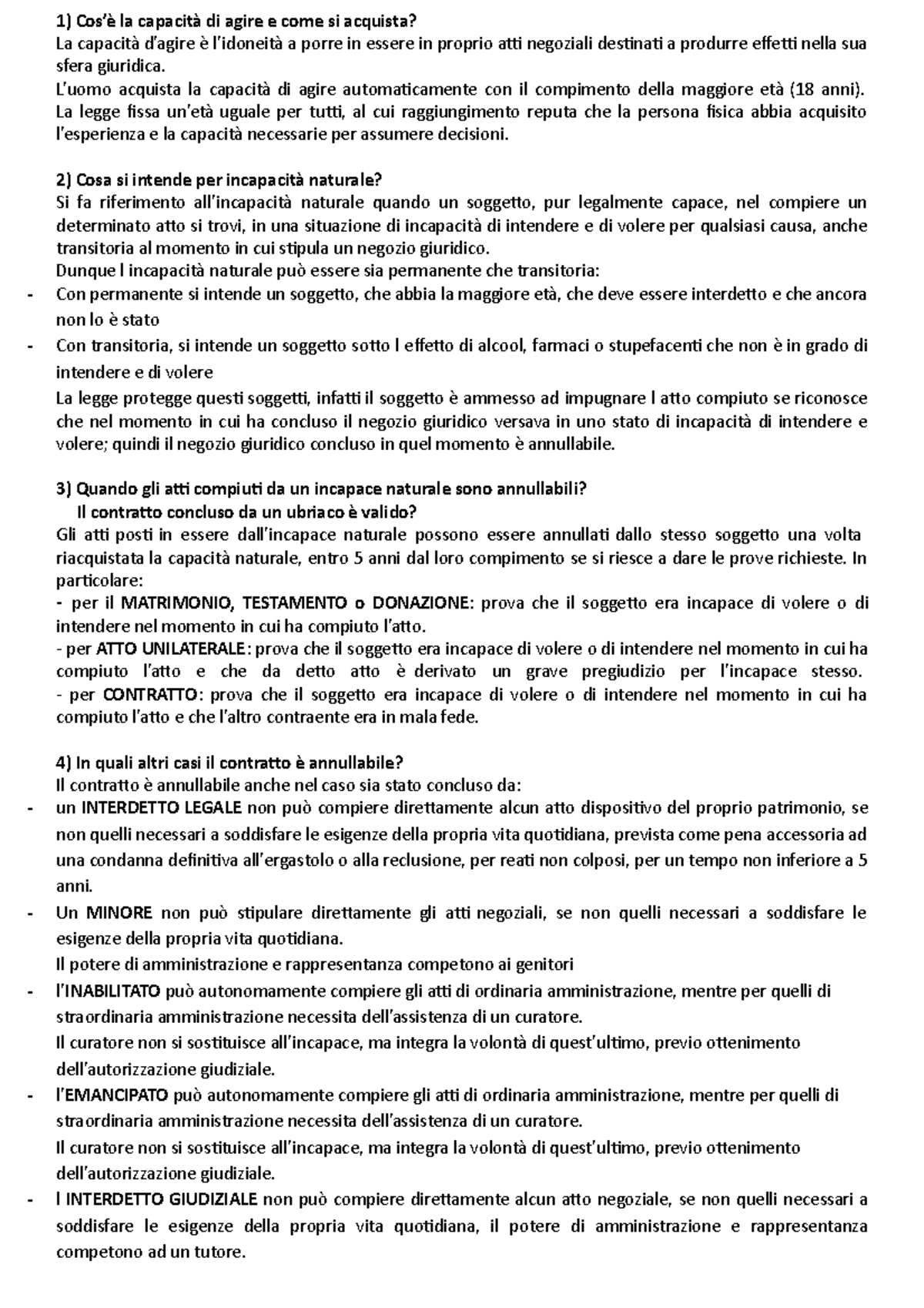 1) Cos'è la capacità di agire e come si acquista?
La capacità d'agire è l'idoneità a porre in essere in proprio atti negoziali destinati a produrre effetti nella sua sfera giuridica.
L'uomo acquista la capacità di agire automaticamente con il compimento della maggiore età (18 anni). La legge fissa un'età uguale per tutti, al cui raggiungimento reputa che la persona fisica abbia acquisito l'esperienza e la capacità necessarie per assumere decisioni.

2) Cosa si intende per incapacità naturale?
Si fa riferimento all'incapacità naturale quando un soggetto, pur legalmente capace, nel compiere un determinato atto si trovi, in una situazione di incapacità di intendere e di volere per qualsiasi causa, anche transitoria al momento in cui stipula un negozio giuridico.
Dunque l incapacità naturale può essere sia permanente che transitoria:
- Con permanente si intende un soggetto, che abbia la maggiore età, che deve essere interdetto e che ancora non lo è stato
- Con transitoria, si intende un soggetto sotto l effetto di alcool, farmaci o stupefacenti che non è in grado di intendere e di volere
La legge protegge questi soggetti, infatti il soggetto è ammesso ad impugnare l atto compiuto se riconosce che nel momento in cui ha concluso il negozio giuridico versava in uno stato di incapacità di intendere e volere; quindi il negozio giuridico concluso in quel momento è annullabile.

3) Quando gli atti compiuti da un incapace naturale sono annullabili?
Il contratto concluso da un ubriaco è valido?
Gli atti posti in essere dall'incapace naturale possono essere annullati dallo stesso soggetto una volta riacquistata la capacità naturale, entro 5 anni dal loro compimento se si riesce a dare le prove richieste. In particolare:
- per il MATRIMONIO, TESTAMENTO o DONAZIONE: prova che il soggetto era incapace di volere o di intendere nel momento in cui ha compiuto l'atto.
- per ATTO UNILATERALE: prova che il soggetto era incapace di volere o di intendere nel momento in cui ha compiuto l'atto e che da detto atto è derivato un grave pregiudizio per l'incapace stesso.
- per CONTRATTO: prova che il soggetto era incapace di volere o di intendere nel momento in cui ha compiuto l'atto e che l'altro contraente era in mala fede.

4) In quali altri casi il contratto è annullabile?
Il contratto è annullabile anche nel caso sia stato concluso da:
- un INTERDETTO LEGALE non può compiere direttamente alcun atto dispositivo del proprio patrimonio, se non quelli necessari a soddisfare le esigenze della propria vita quotidiana, prevista come pena accessoria ad una condanna definitiva all'ergastolo o alla reclusione, per reati non colposi, per un tempo non inferiore a 5 anni.
- Un MINORE non può stipulare direttamente gli atti negoziali, se non quelli necessari a soddisfare le esigenze della propria vita quotidiana.
Il potere di amministrazione e rappresentanza competono ai genitori
- l'INABILITATO può autonomamente compiere gli atti di ordinaria amministrazione, mentre per quelli di straordinaria amministrazione necessita dell'assistenza di un curatore.
Il curatore non si sostituisce all'incapace, ma integra la volontà di quest'ultimo, previo ottenimento dell'autorizzazione giudiziale.
- l'EMANCIPATO può autonomamente compiere gli atti di ordinaria amministrazione, mentre per quelli di straordinaria amministrazione necessita dell'assistenza di un curatore.
Il curatore non si sostituisce all'incapace, ma integra la volontà di quest'ultimo, previo ottenimento dell'autorizzazione giudiziale.
- l INTERDETTO GIUDIZIALE non può compiere direttamente alcun atto negoziale, se non quelli necessari a soddisfare le esigenze della propria vita quotidiana, il potere di amministrazione e rappresentanza competono ad un tutore.